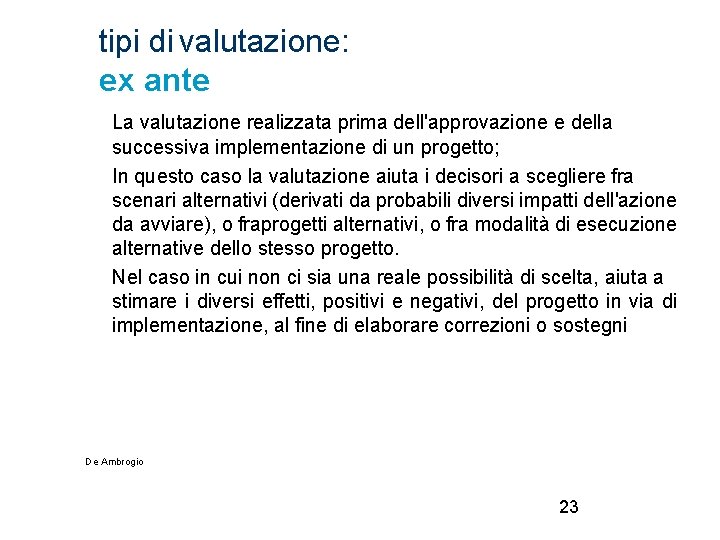 tipi di valutazione:
ex ante

La valutazione realizzata prima dell'approvazione e della successiva implementazione di un progetto;

In questo caso la valutazione aiuta i decisori a scegliere fra scenari alternativi (derivati da probabili diversi impatti dell'azione da avviare), o fraprogetti alternativi, o fra modalità di esecuzione alternative dello stesso progetto.

Nel caso in cui non ci sia una reale possibilità di scelta, aiuta a stimare i diversi effetti, positivi e negativi, del progetto in via di implementazione, al fine di elaborare correzioni o sostegni

De Ambrogio

23